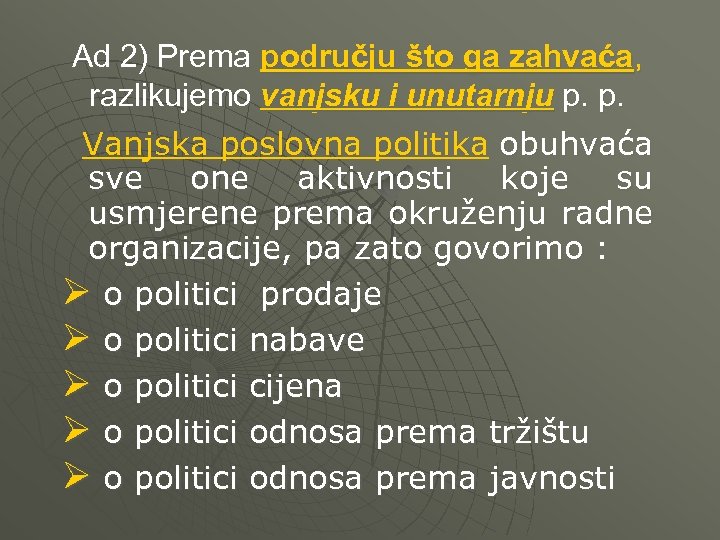 Ad 2) Prema području što ga zahvaća, razlikujemo vanjsku i unutarnju p. p.

Vanjska poslovna politika obuhvaća sve one aktivnosti koje su usmjerene prema okruženju radne organizacije, pa zato govorimo :

➢ o politici prodaje
➢ o politici nabave
➢ o politici cijena
➢ o politici odnosa prema tržištu
➢ o politici odnosa prema javnosti